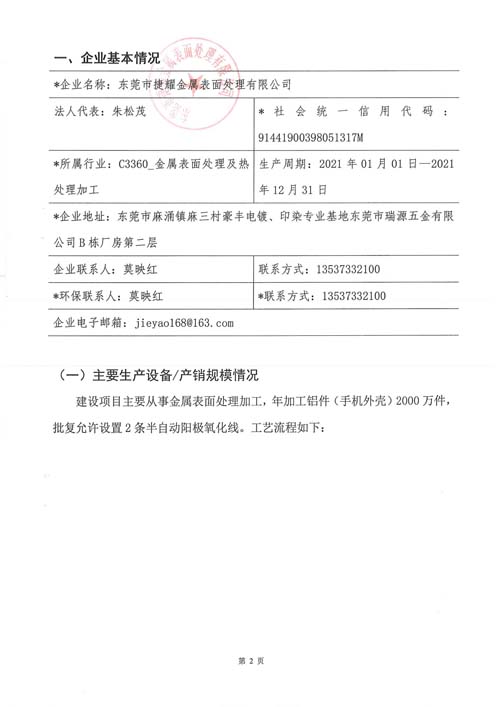 一、企业基本情况

| *企业名称：东莞市捷耀金属表面处理有限公司 | |
|---|---|
| 法人代表：朱松茂 | *社会统一信用代码：91441900398051317M |
| *所属行业：C3360_金属表面处理及热处理加工 | 生产周期：2021 年 01 月 01 日—2021 年 12 月 31 日 |
| *企业地址：东莞市麻涌镇麻三村豪丰电镀、印染专业基地东莞市瑞源五金有限公司 B 栋厂房第二层 | |
| 企业联系人：莫映红 | 联系方式：13537332100 |
| *环保联系人：莫映红 | *联系方式：13537332100 |
| 企业电子邮箱：jieyao168@163.com | |

（一）主要生产设备/产销规模情况

建设项目主要从事金属表面处理加工，年加工铝件（手机外壳）2000 万件，批复允许设置 2 条半自动阳极氧化线。工艺流程如下：

第 2 页